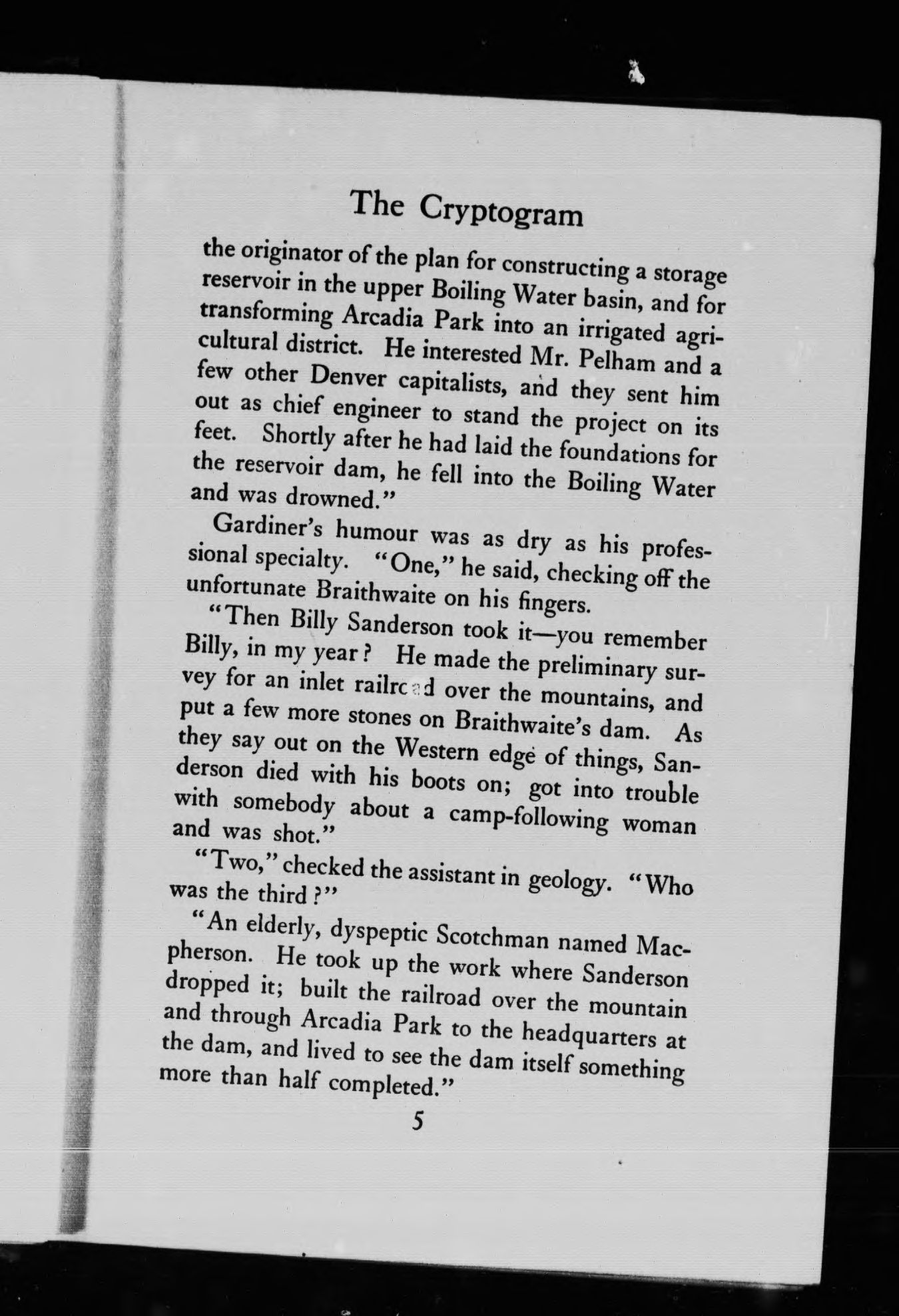 The Cryptogram

the originator of the plan for constructing a storage reservoir in the upper Boiling Water basin, and for transforming Arcadia Park into an irrigated agricultural district. He interested Mr. Pelham and a few other Denver capitalists, and they sent him out as chief engineer to stand the project on its feet. Shortly after he had laid the foundations for the reservoir dam, he fell into the Boiling Water and was drowned."

Gardiner's humour was as dry as his professional specialty. "One," he said, checking off the unfortunate Braithwaite on his fingers.

"Then Billy Sanderson took it—you remember Billy, in my year? He made the preliminary survey for an inlet railroad over the mountains, and put a few more stones on Braithwaite's dam. As they say out on the Western edge of things, Sanderson died with his boots on; got into trouble with somebody about a camp-following woman and was shot."

"Two," checked the assistant in geology. "Who was the third?"

"An elderly, dyspeptic Scotchman named Macpherson. He took up the work where Sanderson dropped it; built the railroad over the mountain and through Arcadia Park to the headquarters at the dam, and lived to see the dam itself something more than half completed."

5